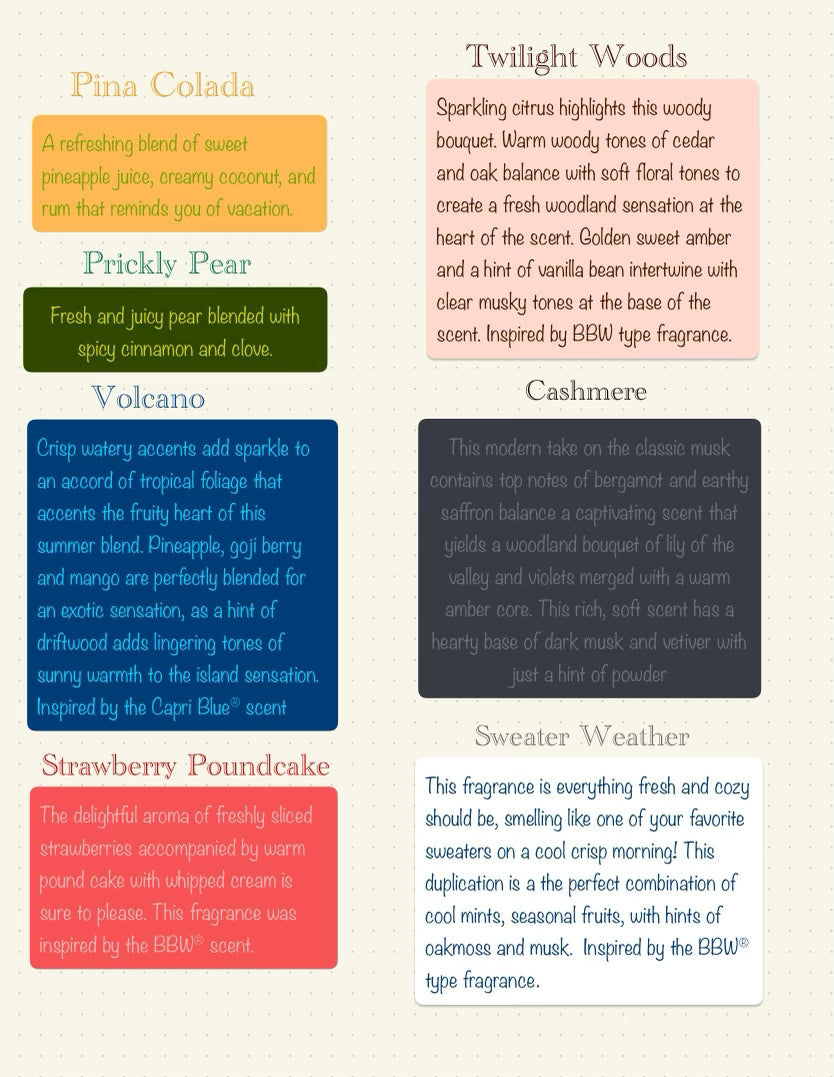 Pina Colada

A refreshing blend of sweet pineapple juice, creamy coconut, and rum that reminds you of vacation.

Prickly Pear

Fresh and juicy pear blended with spicy cinnamon and clove.

Volcano

Crisp watery accents add sparkle to an accord of tropical foliage that accents the fruity heart of this summer blend. Pineapple, goji berry and mango are perfectly blended for an exotic sensation, as a hint of driftwood adds lingering tones of sunny warmth to the island sensation. Inspired by the Capri Blue® scent

Strawberry Poundcake

The delightful aroma of freshly sliced strawberries accompanied by warm pound cake with whipped cream is sure to please. This fragrance was inspired by the BBW® scent.

Twilight Woods

Sparkling citrus highlights this woody bouquet. Warm woody tones of cedar and oak balance with soft floral tones to create a fresh woodland sensation at the heart of the scent. Golden sweet amber and a hint of vanilla bean intertwine with clear musky tones at the base of the scent. Inspired by BBW type fragrance.

Cashmere

This modern take on the classic musk contains top notes of bergamot and earthy saffron balance a captivating scent that yields a woodland bouquet of lily of the valley and violets merged with a warm amber core. This rich, soft scent has a hearty base of dark musk and vetiver with just a hint of powder

Sweater Weather

This fragrance is everything fresh and cozy should be, smelling like one of your favorite sweaters on a cool crisp morning! This duplication is a the perfect combination of cool mints, seasonal fruits, with hints of oakmoss and musk. Inspired by the BBW® type fragrance.